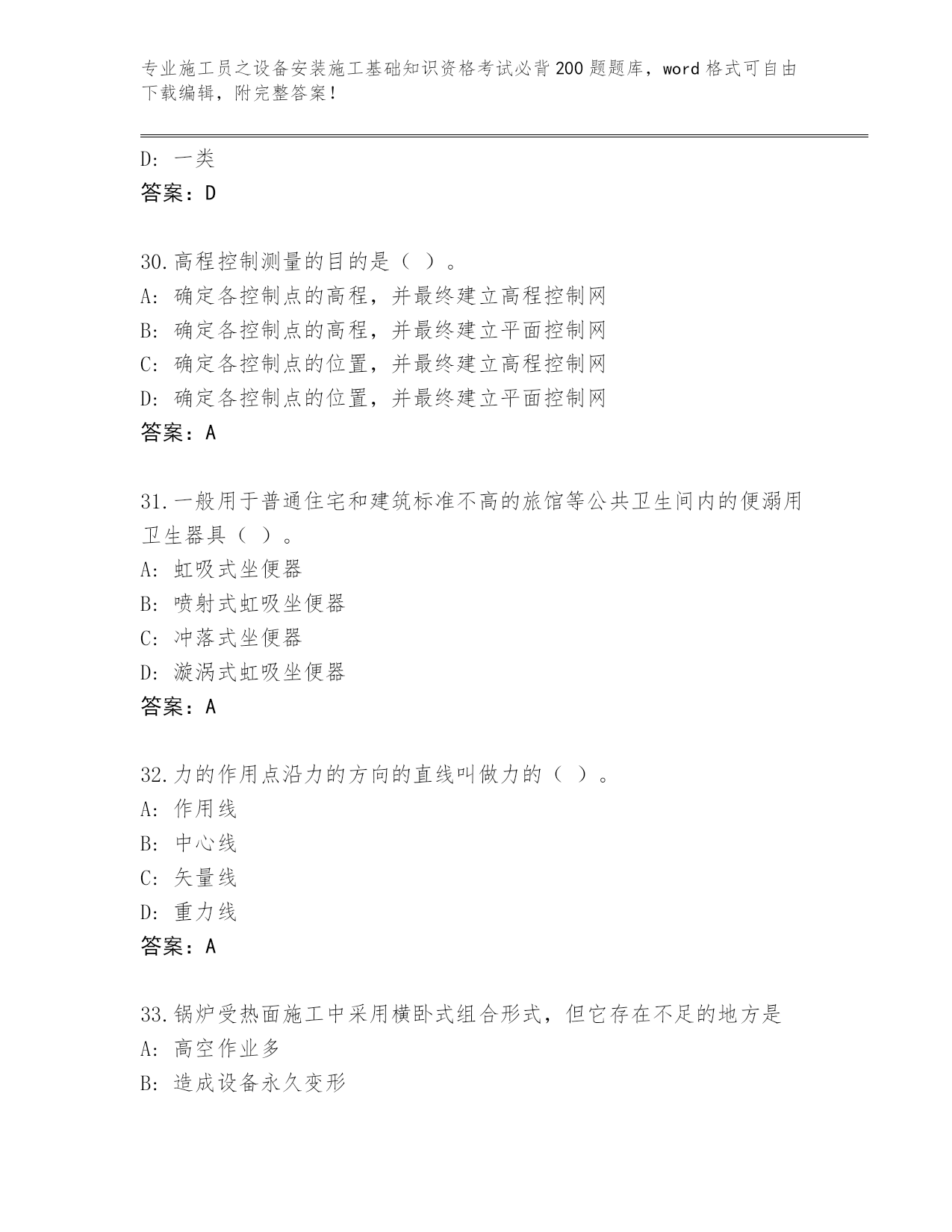 专业施工员之设备安装施工基础知识资格考试必背200题题库，word格式可自由下载编辑，附完整答案！

D: 一类
答案：D

30.高程控制测量的目的是（ ）。
A: 确定各控制点的高程，并最终建立高程控制网
B: 确定各控制点的高程，并最终建立平面控制网
C: 确定各控制点的位置，并最终建立高程控制网
D: 确定各控制点的位置，并最终建立平面控制网
答案：A

31.一般用于普通住宅和建筑标准不高的旅馆等公共卫生间内的便溺用卫生器具（ ）。
A: 虹吸式坐便器
B: 喷射式虹吸坐便器
C: 冲落式坐便器
D: 漩涡式虹吸坐便器
答案：A

32.力的作用点沿力的方向的直线叫做力的（ ）。
A: 作用线
B: 中心线
C: 矢量线
D: 重力线
答案：A

33.锅炉受热面施工中采用横卧式组合形式，但它存在不足的地方是
A: 高空作业多
B: 造成设备永久变形